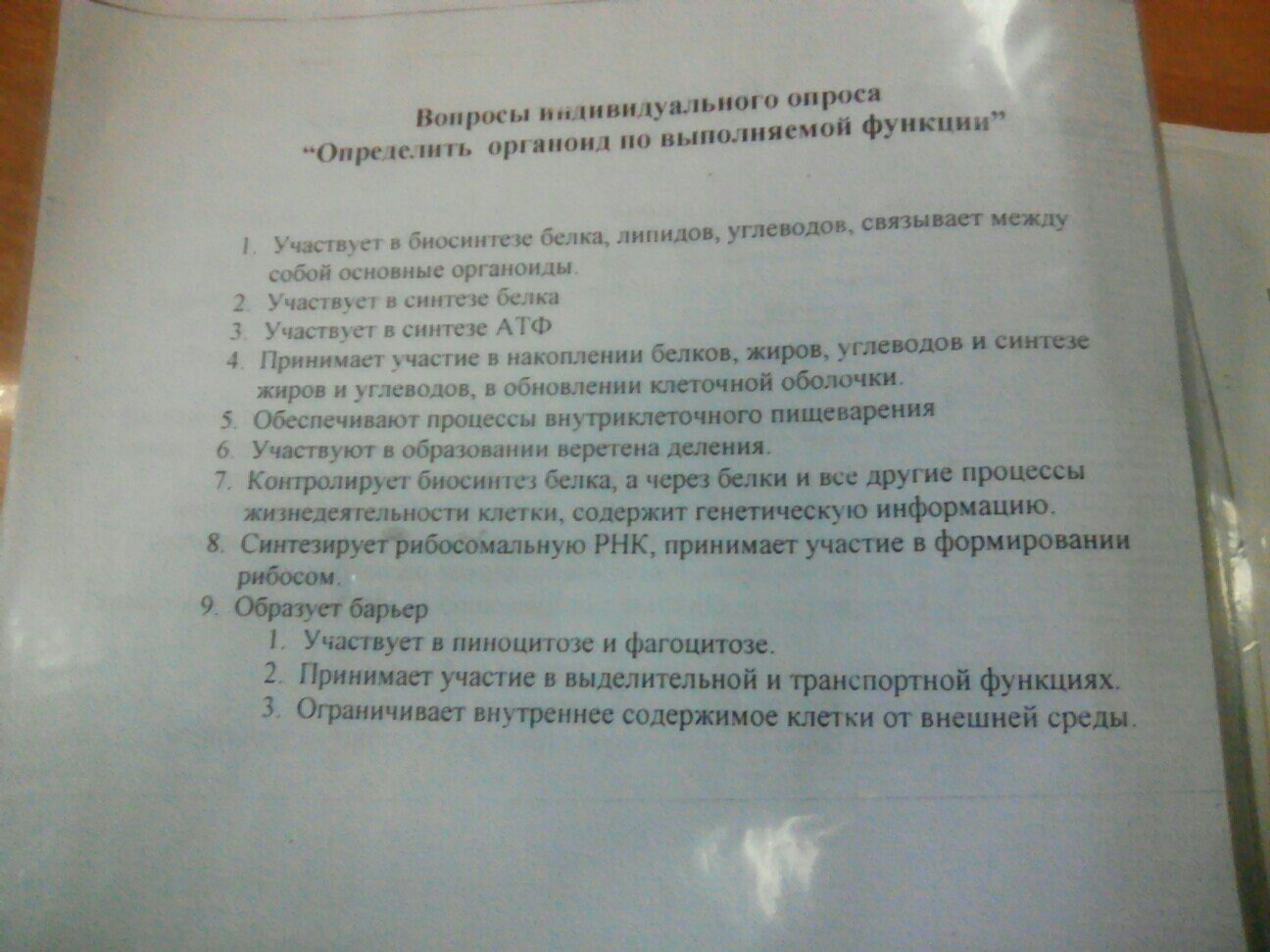 Вопросы индивидуального опроса
"Определить органоид по выполняемой функции"

1. Участвует в биосинтезе белка, липидов, углеводов, связывает между собой основные органоиды.
2. Участвует в синтезе белка
3. Участвует в синтезе АТФ
4. Принимает участие в накоплении белков, жиров, углеводов и синтезе жиров и углеводов, в обновлении клеточной оболочки.
5. Обеспечивают процессы внутриклеточного пищеварения
6. Участвуют в образовании веретена деления.
7. Контролирует биосинтез белка, а через белки и все другие процессы жизнедеятельности клетки, содержит генетическую информацию.
8. Синтезирует рибосомальную РНК, принимает участие в формировании рибосом.
9. Образует барьер
1. Участвует в пиноцитозе и фагоцитозе.
2. Принимает участие в выделительной и транспортной функциях.
3. Ограничивает внутреннее содержимое клетки от внешней среды.